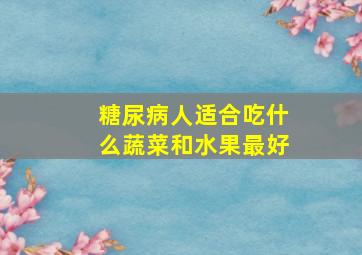 糖尿病人适合吃什么蔬菜和水果最好